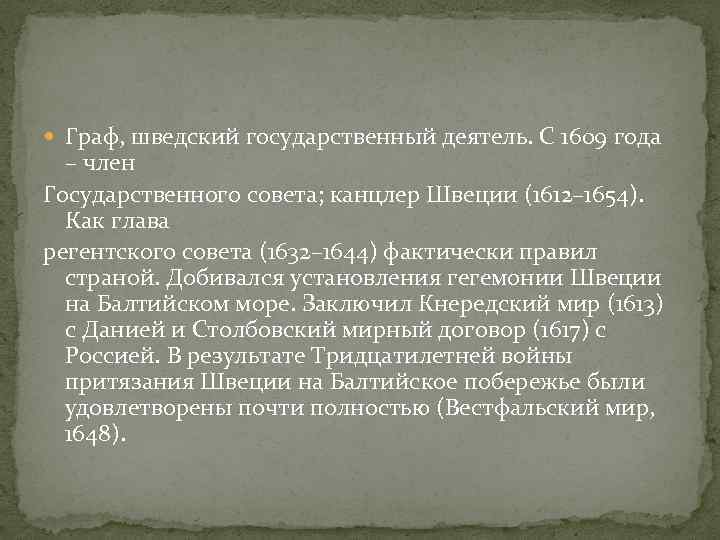 Граф, шведский государственный деятель. С 1609 года – член

Государственного совета; канцлер Швеции (1612–1654). Как глава

регентского совета (1632–1644) фактически правил страной. Добивался установления гегемонии Швеции на Балтийском море. Заключил Кнередский мир (1613) с Данией и Столбовский мирный договор (1617) с Россией. В результате Тридцатилетней войны притязания Швеции на Балтийское побережье были удовлетворены почти полностью (Вестфальский мир, 1648).